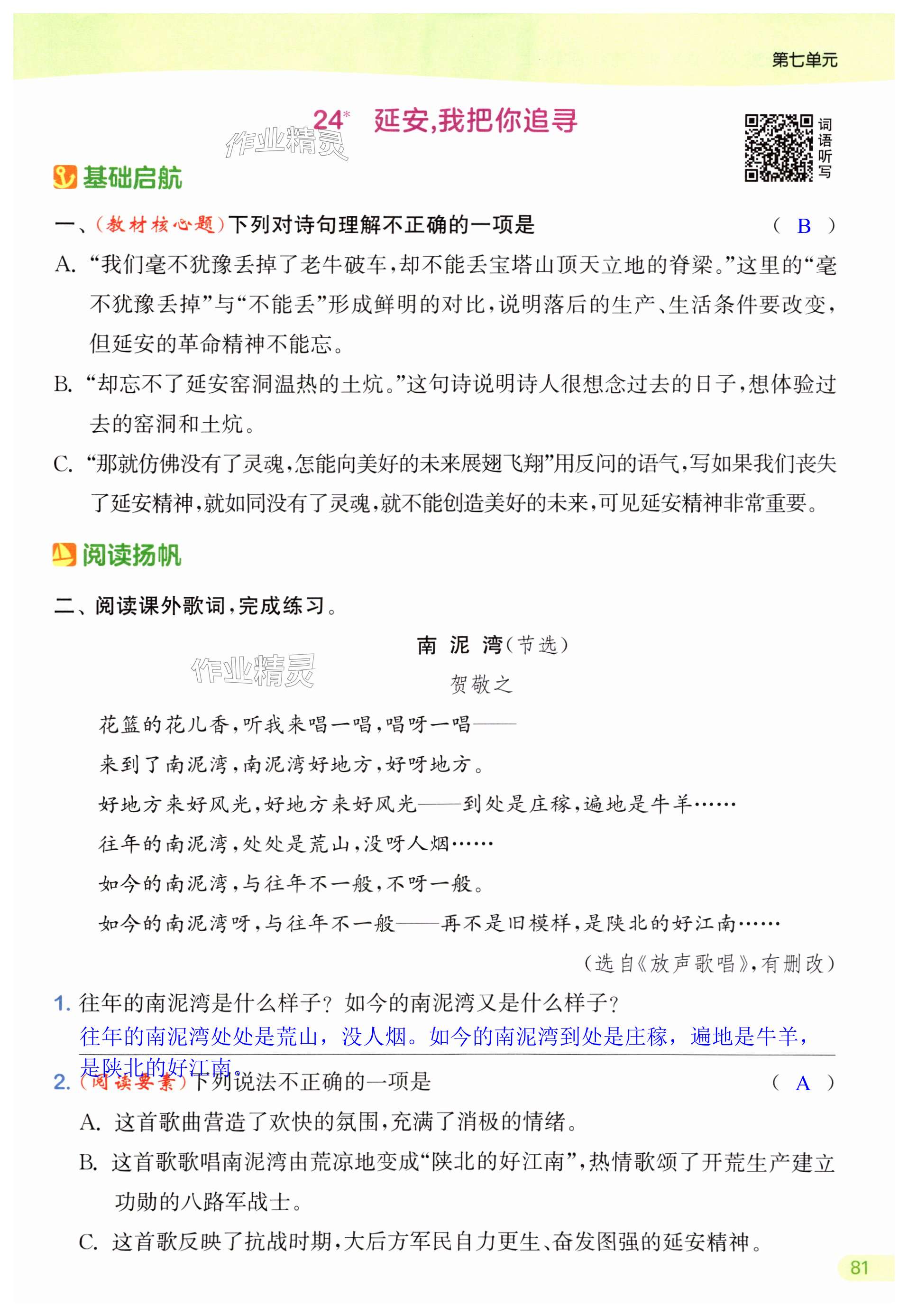 第七单元

24* 延安，我把你追寻

作业精灵

词语听写

基础启航

一、（教材核心题）下列对诗句理解不正确的一项是 （ B ）

A. “我们毫不犹豫丢掉了老牛破车，却不能丢宝塔山顶天立地的脊梁。”这里的“毫不犹豫丢掉”与“不能丢”形成鲜明的对比，说明落后的生产、生活条件要改变，但延安的革命精神不能忘。

B. “却忘不了延安窑洞温热的土炕。”这句诗说明诗人很想念过去的日子，想体验过去的窑洞和土炕。

C. “那就仿佛没有了灵魂，怎能向美好的未来展翅飞翔”用反问的语气，写如果我们丧失了延安精神，就如同没有了灵魂，就不能创造美好的未来，可见延安精神非常重要。

阅读扬帆

二、阅读课外歌词，完成练习。

南 泥 湾（节选）

作业精灵

贺敬之

花篮的花儿香，听我来唱一唱，唱呀一唱——

来到了南泥湾，南泥湾好地方，好呀地方。

好地方来好风光，好地方来好风光——到处是庄稼，遍地是牛羊……

往年的南泥湾，处处是荒山，没呀人烟……

如今的南泥湾，与往年不一般，不呀一般。

如今的南泥湾呀，与往年不一般——再不是旧模样，是陕北的好江南……

（选自《放声歌唱》，有删改）

1. 往年的南泥湾是什么样子？如今的南泥湾又是什么样子？

往年的南泥湾处处是荒山，没人烟。如今的南泥湾到处是庄稼，遍地是牛羊，是陕北的好江南。

2. （阅读要素）下列说法不正确的一项是 （ A ）

A. 这首歌曲营造了欢快的氛围，充满了消极的情绪。

B. 这首歌歌唱南泥湾由荒凉地变成“陕北的好江南”，热情歌颂了开荒生产建立功勋的八路军战士。

C. 这首歌反映了抗战时期，大后方军民自力更生、奋发图强的延安精神。

81